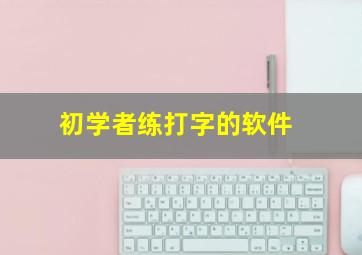 初学者练打字的软件